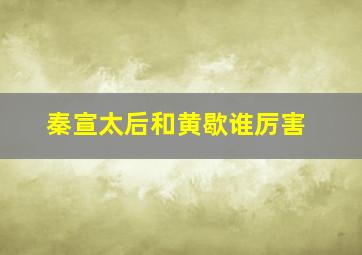 秦宣太后和黄歇谁厉害